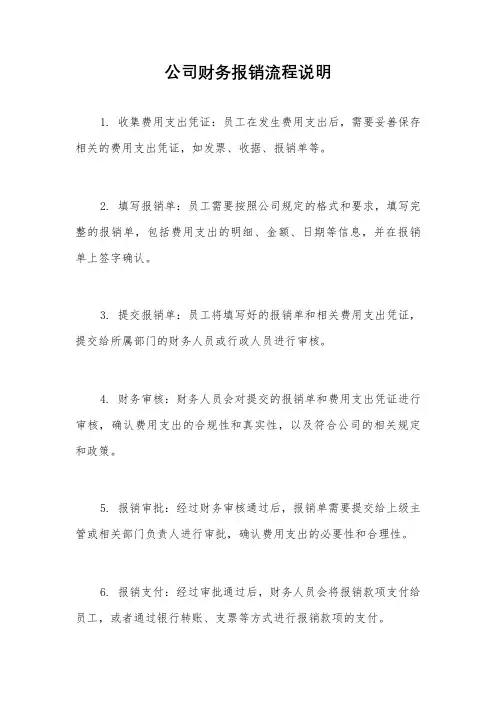 公司财务报销流程说明

1. 收集费用支出凭证：员工在发生费用支出后，需要妥善保存相关的费用支出凭证，如发票、收据、报销单等。

2. 填写报销单：员工需要按照公司规定的格式和要求，填写完整的报销单，包括费用支出的明细、金额、日期等信息，并在报销单上签字确认。

3. 提交报销单：员工将填写好的报销单和相关费用支出凭证，提交给所属部门的财务人员或行政人员进行审核。

4. 财务审核：财务人员会对提交的报销单和费用支出凭证进行审核，确认费用支出的合规性和真实性，以及符合公司的相关规定和政策。

5. 报销审批：经过财务审核通过后，报销单需要提交给上级主管或相关部门负责人进行审批，确认费用支出的必要性和合理性。

6. 报销支付：经过审批通过后，财务人员会将报销款项支付给员工，或者通过银行转账、支票等方式进行报销款项的支付。